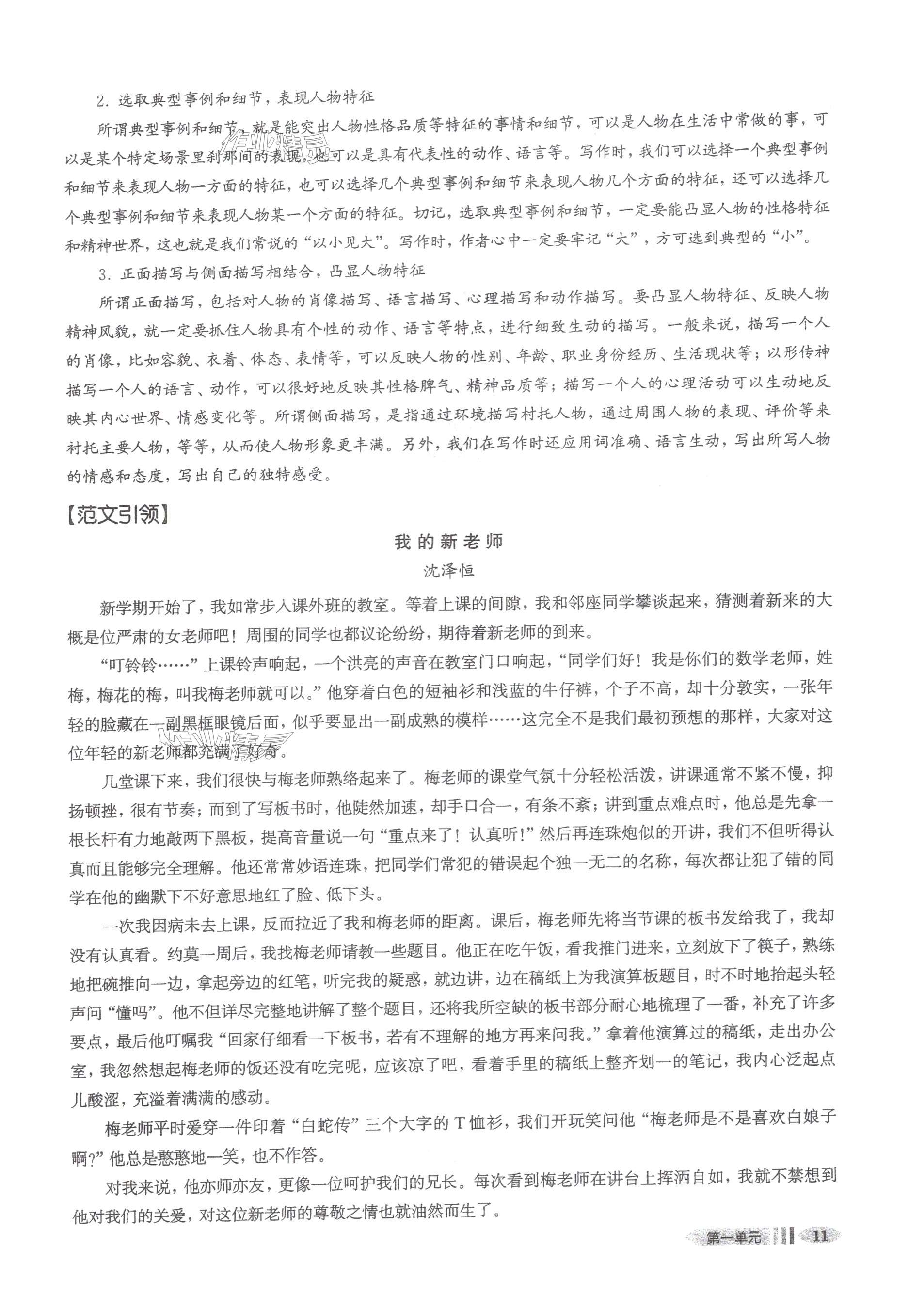 2. 选取典型事例和细节，表现人物特征

所谓典型事例和细节，就是能突出人物性格品质等特征的事情和细节，可以是人物在生活中常做的事，可以是某个特定场景里刹那间的表现，也可以是具有代表性的动作、语言等。写作时，我们可以选择一个典型事例和细节来表现人物一方面的特征，也可以选择几个典型事例和细节来表现人物几个方面的特征，还可以选择几个典型事例和细节来表现人物某一个方面的特征。切记，选取典型事例和细节，一定要能凸显人物的性格特征和精神世界，这也就是我们常说的“以小见大”。写作时，作者心中一定要牢记“大”，方可选到典型的“小”。

3. 正面描写与侧面描写相结合，凸显人物特征

所谓正面描写，包括对人物的肖像描写、语言描写、心理描写和动作描写。要凸显人物特征、反映人物精神风貌，就一定要抓住人物具有个性的动作、语言等特点，进行细致生动的描写。一般来说，描写一个人的肖像，比如容貌、衣着、体态、表情等，可以反映人物的性别、年龄、职业身份经历、生活现状等；以形传神描写一个人的语言、动作，可以很好地反映其性格脾气、精神品质等；描写一个人的心理活动可以生动地反映其内心世界、情感变化等。所谓侧面描写，是指通过环境描写衬托人物，通过周围人物的表现、评价等来衬托主要人物，等等，从而使人物形象更丰满。另外，我们在写作时还应用词准确、语言生动，写出所写人物的情感和态度，写出自己的独特感受。

【范文引领】

我的新老师

沈泽恒

新学期开始了，我如常步入课外班的教室。等着上课的间隙，我和邻座同学攀谈起来，猜测着新来的大概是位严肃的女老师吧！周围的同学也都议论纷纷，期待着新老师的到来。

“叮铃铃……”上课铃声响起，一个洪亮的声音在教室门口响起，“同学们好！我是你们的数学老师，姓梅，梅花的梅，叫我梅老师就可以。”他穿着白色的短袖衫和浅蓝的牛仔裤，个子不高，却十分敦实，一张年轻的脸藏在一副黑框眼镜后面，似乎要显出一副成熟的模样……这完全不是我们最初预想的那样，大家对这位年轻的新老师都充满了好奇。

几堂课下来，我们很快与梅老师熟络起来了。梅老师的课堂气氛十分轻松活泼，讲课通常不紧不慢，抑扬顿挫，很有节奏；而到了写板书时，他陡然加速，却手口合一，有条不紊；讲到重点难点时，他总是先拿一根长杆有力地敲两下黑板，提高音量说一句“重点来了！认真听！”然后再连珠炮似的开讲，我们不但听得认真而且能够完全理解。他还常常妙语连珠，把同学们常犯的错误起个独一无二的名称，每次都让犯了错的同学在他的幽默下不好意思地红了脸、低下头。

一次我因病未去上课，反而拉近了我和梅老师的距离。课后，梅老师先将当节课的板书发给我了，我却没有认真看。约莫一周后，我找梅老师请教一些题目。他正在吃午饭，看我推门进来，立刻放下了筷子，熟练地把碗推向一边，拿起旁边的红笔，听完我的疑惑，就边讲，边在稿纸上为我演算板题目，时不时地抬起头轻声问“懂吗”。他不但详尽完整地讲解了整个题目，还将我所空缺的板书部分耐心地梳理了一番，补充了许多要点，最后他叮嘱我“回家仔细看一下板书，若有不理解的地方再来问我。”拿着他演算过的稿纸，走出办公室，我忽然想起梅老师的饭还没有吃完呢，应该凉了吧，看着手里的稿纸上整齐划一的笔记，我内心泛起点儿酸涩，充溢着满满的感动。

梅老师平时爱穿一件印着“白蛇传”三个大字的T恤衫，我们开玩笑问他“梅老师是不是喜欢白娘子啊?”他总是憨憨地一笑，也不作答。

对我来说，他亦师亦友，更像一位呵护我们的兄长。每次看到梅老师在讲台上挥洒自如，我就不禁想到他对我们的关爱，对这位新老师的尊敬之情也就油然而生了。

第一单元 11